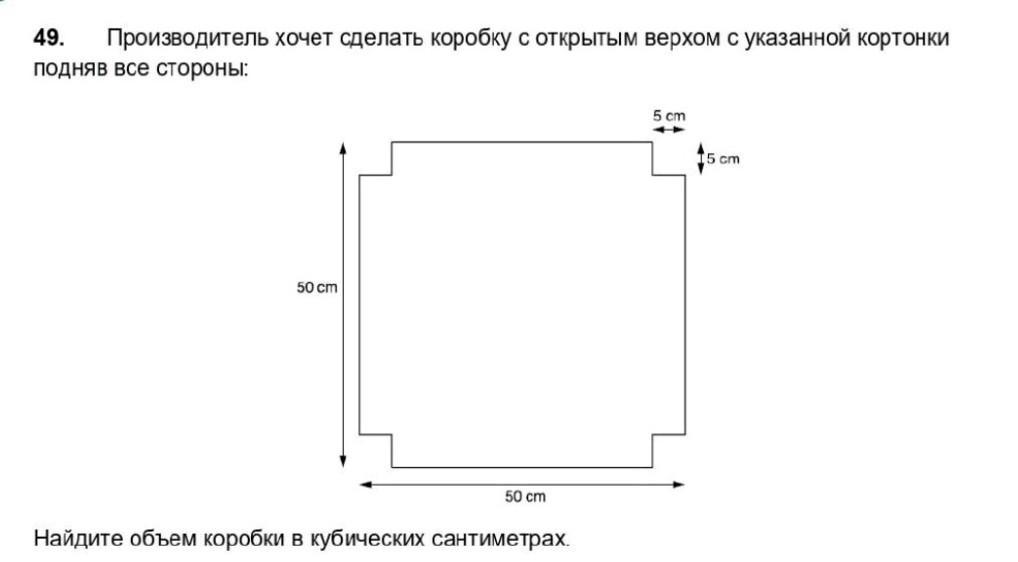 49. Производитель хочет сделать коробку с открытым верхом с указанной кортонки подняв все стороны:

5 cm

5 cm

50 cm

50 cm

Найдите объем коробки в кубических сантиметрах.